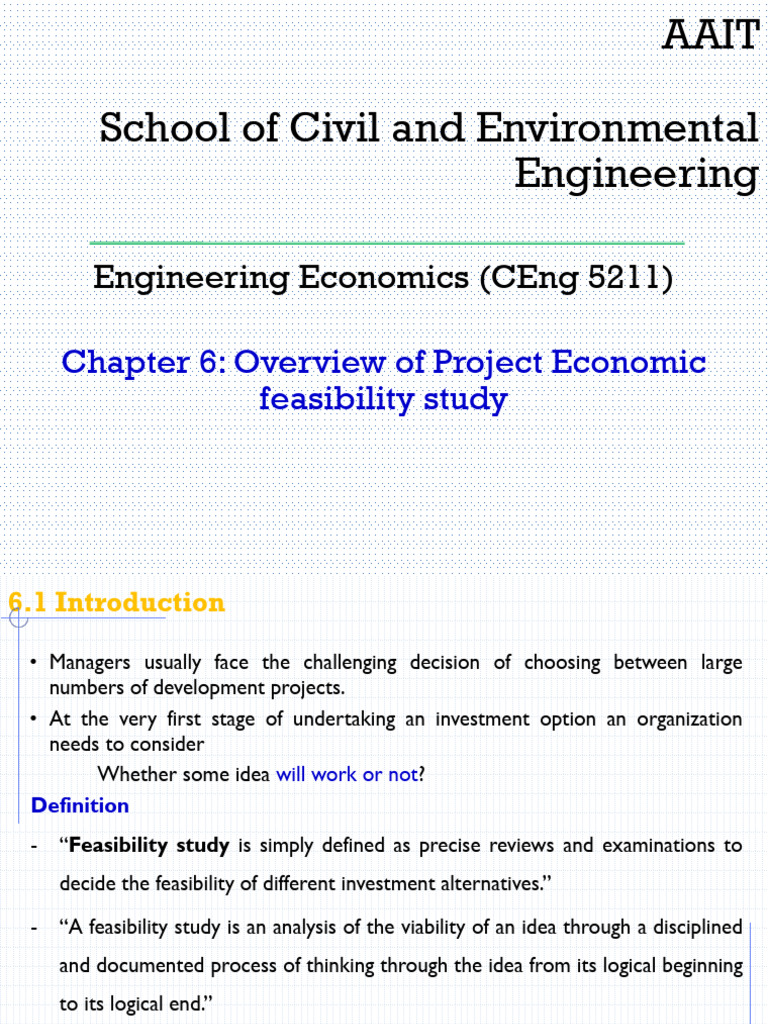 AAIT

School of Civil and Environmental Engineering

Engineering Economics (CEng 5211)

Chapter 6: Overview of Project Economic feasibility study

6.1 Introduction

• Managers usually face the challenging decision of choosing between large numbers of development projects.

• At the very first stage of undertaking an investment option an organization needs to consider

Whether some idea will work or not?

Definition

- "Feasibility study is simply defined as precise reviews and examinations to decide the feasibility of different investment alternatives."

- "A feasibility study is an analysis of the viability of an idea through a disciplined and documented process of thinking through the idea from its logical beginning to its logical end."